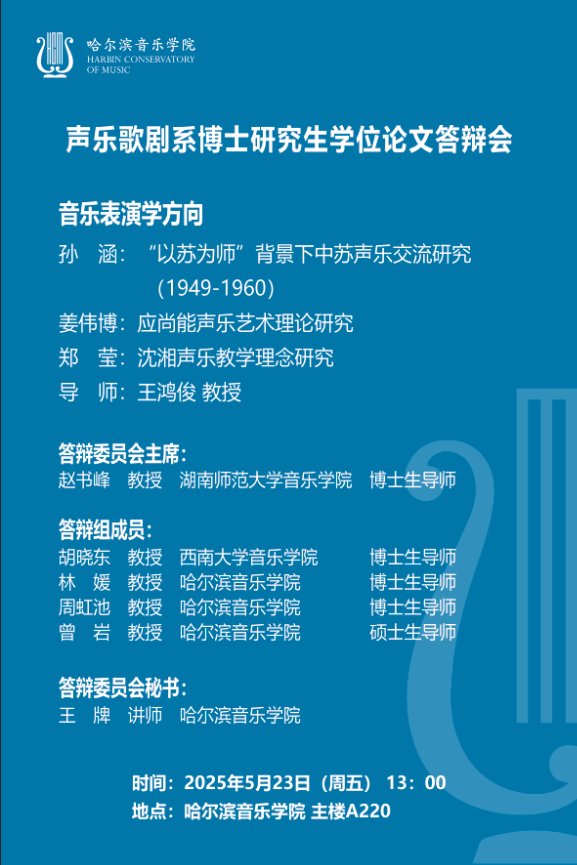 哈尔滨音乐学院
HARBIN CONSERVATORY
OF MUSIC

声乐歌剧系博士研究生学位论文答辩会

音乐表演学方向

孙 涵：“以苏为师”背景下中苏声乐交流研究（1949-1960）

姜伟博：应尚能声乐艺术理论研究

郑 莹：沈湘声乐教学理念研究

导 师：王鸿俊 教授

答辩委员会主席：
赵书峰 教授 湖南师范大学音乐学院 博士生导师

答辩组成员：
胡晓东 教授 西南大学音乐学院 博士生导师
林 媛 教授 哈尔滨音乐学院 博士生导师
周虹池 教授 哈尔滨音乐学院 博士生导师
曾 岩 教授 哈尔滨音乐学院 硕士生导师

答辩委员会秘书：
王 牌 讲师 哈尔滨音乐学院

时间：2025年5月23日（周五） 13：00
地点：哈尔滨音乐学院 主楼A220